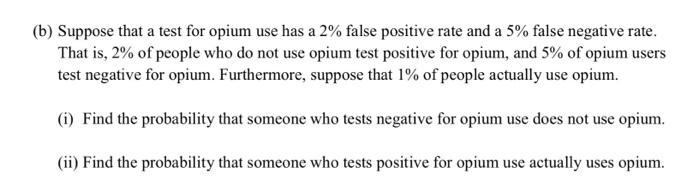 (b) Suppose that a test for opium use has a 2% false positive rate and a 5% false negative rate. That is, 2% of people who do not use opium test positive for opium, and 5% of opium users test negative for opium. Furthermore, suppose that 1% of people actually use opium.

(i) Find the probability that someone who tests negative for opium use does not use opium.

(ii) Find the probability that someone who tests positive for opium use actually uses opium.